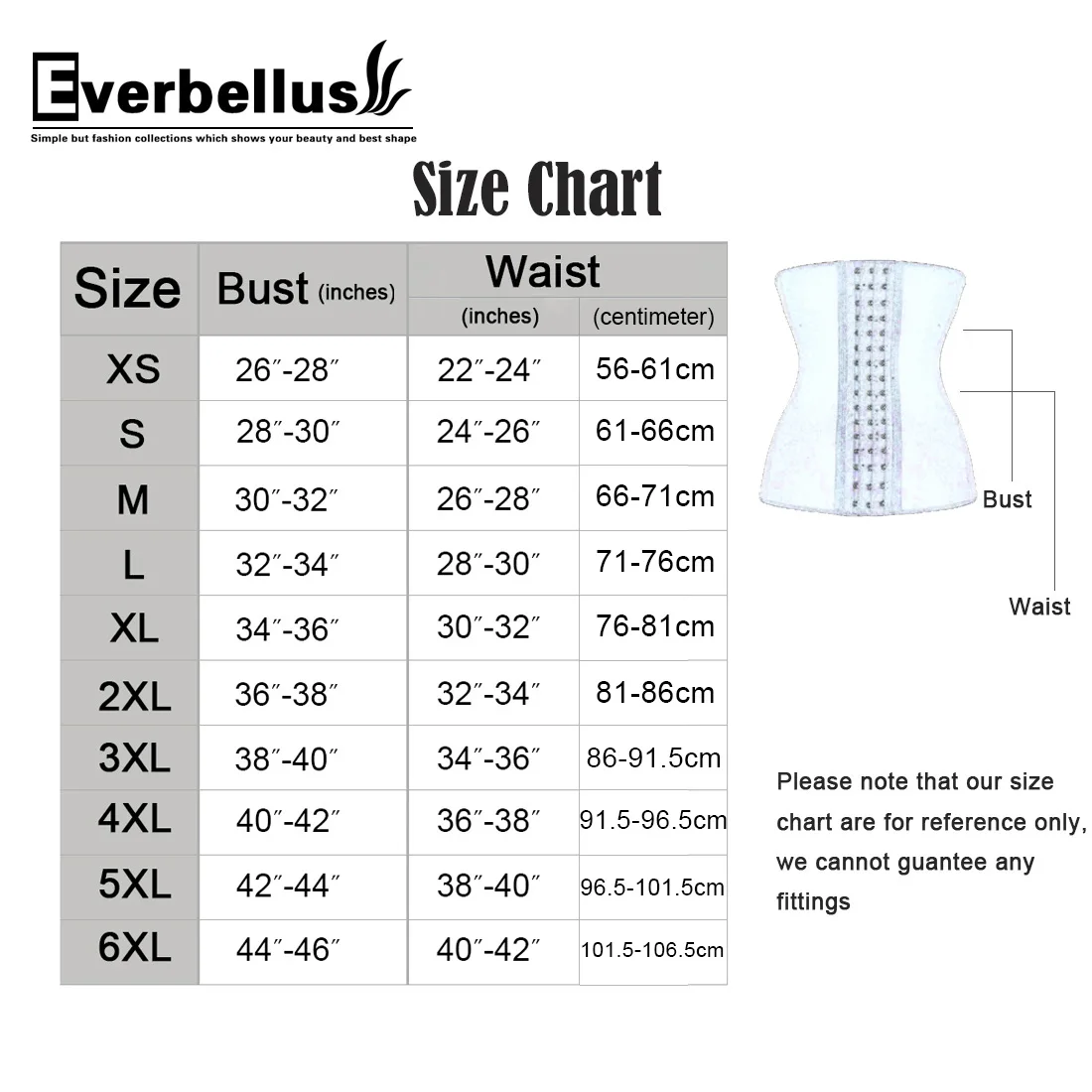 Everbellus

Simple but fashion collections which shows your beauty and best shape

Size Chart

| Size | Bust (inches) | Waist (inches) | Waist (centimeter) |
|---|---|---|---|
| XS | 26″-28″ | 22″-24″ | 56-61cm |
| S | 28″-30″ | 24″-26″ | 61-66cm |
| M | 30″-32″ | 26″-28″ | 66-71cm |
| L | 32″-34″ | 28″-30″ | 71-76cm |
| XL | 34″-36″ | 30″-32″ | 76-81cm |
| 2XL | 36″-38″ | 32″-34″ | 81-86cm |
| 3XL | 38″-40″ | 34″-36″ | 86-91.5cm |
| 4XL | 40″-42″ | 36″-38″ | 91.5-96.5cm |
| 5XL | 42″-44″ | 38″-40″ | 96.5-101.5cm |
| 6XL | 44″-46″ | 40″-42″ | 101.5-106.5cm |

Bust

Waist

Please note that our size chart are for reference only, we cannot guantee any fittings